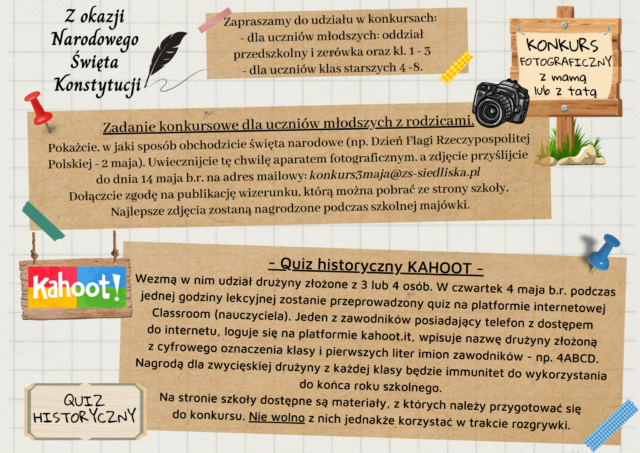 Z okazji
Narodowego
Święta
Konstytucji

Zapraszamy do udziału w konkursach:
- dla uczniów młodszych: oddział przedszkolny i zerówka oraz kl. 1 - 3
- dla uczniów klas starszych 4 -8.

KONKURS
FOTOGRAFICZNY
z mamą
lub z tatą

Zadanie konkursowe dla uczniów młodszych z rodzicami.

Pokażcie, w jaki sposób obchodzicie święta narodowe (np. Dzień Flagi Rzeczypospolitej Polskiej - 2 maja). Uwiecznijcie tę chwilę aparatem fotograficznym, a zdjęcie przyślijcie do dnia 14 maja b.r. na adres mailowy: konkurs3maja@zs-siedliska.pl
Dołączcie zgodę na publikację wizerunku, którą można pobrać ze strony szkoły.
Najlepsze zdjęcia zostaną nagrodzone podczas szkolnej majówki.

Kahoot!

- Quiz historyczny KAHOOT -

Wezmą w nim udział drużyny złożone z 3 lub 4 osób. W czwartek 4 maja b.r. podczas jednej godziny lekcyjnej zostanie przeprowadzony quiz na platformie internetowej Classroom (nauczyciela). Jeden z zawodników posiadający telefon z dostępem do internetu, loguje się na platformie kahoot.it, wpisuje nazwę drużyny złożoną z cyfrowego oznaczenia klasy i pierwszych liter imion zawodników - np. 4ABCD.
Nagrodą dla zwycięskiej drużyny z każdej klasy będzie immunitet do wykorzystania do końca roku szkolnego.
Na stronie szkoły dostępne są materiały, z których należy przygotować się do konkursu. Nie wolno z nich jednakże korzystać w trakcie rozgrywki.

QUIZ
HISTORYCZNY